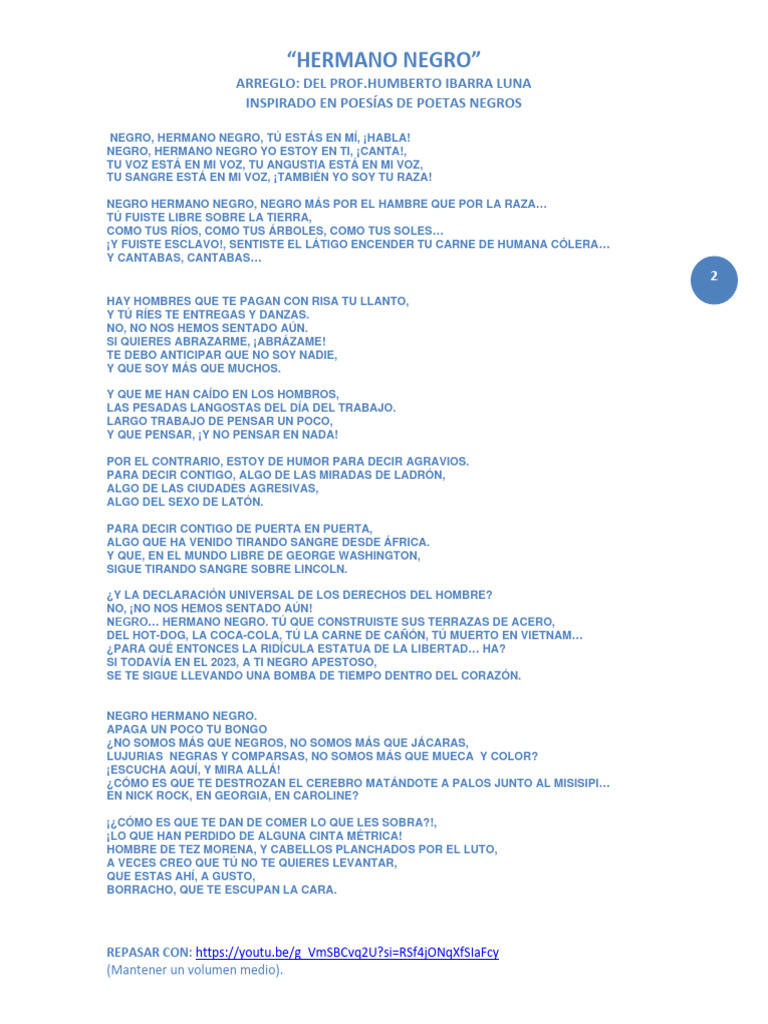 “HERMANO NEGRO”
ARREGLO: DEL PROF.HUMBERTO IBARRA LUNA
INSPIRADO EN POESÍAS DE POETAS NEGROS

NEGRO, HERMANO NEGRO, TÚ ESTÁS EN MÍ, ¡HABLA!
NEGRO, HERMANO NEGRO YO ESTOY EN TI, ¡CANTA!,
TU VOZ ESTÁ EN MI VOZ, TU ANGUSTIA ESTÁ EN MI VOZ,
TU SANGRE ESTÁ EN MI VOZ, ¡TAMBIÉN YO SOY TU RAZA!

NEGRO HERMANO NEGRO, NEGRO MÁS POR EL HAMBRE QUE POR LA RAZA…
TÚ FUISTE LIBRE SOBRE LA TIERRA,
COMO TUS RÍOS, COMO TUS ÁRBOLES, COMO TUS SOLES…
¡Y FUISTE ESCLAVO!, SENTISTE EL LÁTIGO ENCENDER TU CARNE DE HUMANA CÓLERA…
Y CANTABAS, CANTABAS…

2

HAY HOMBRES QUE TE PAGAN CON RISA TU LLANTO,
Y TÚ RÍES TE ENTREGAS Y DANZAS.
NO, NO NOS HEMOS SENTADO AÚN.
SI QUIERES ABRAZARME, ¡ABRÁZAME!
TE DEBO ANTICIPAR QUE NO SOY NADIE,
Y QUE SOY MÁS QUE MUCHOS.

Y QUE ME HAN CAÍDO EN LOS HOMBROS,
LAS PESADAS LANGOSTAS DEL DÍA DEL TRABAJO.
LARGO TRABAJO DE PENSAR UN POCO,
Y QUE PENSAR, ¡Y NO PENSAR EN NADA!

POR EL CONTRARIO, ESTOY DE HUMOR PARA DECIR AGRAVIOS.
PARA DECIR CONTIGO, ALGO DE LAS MIRADAS DE LADRÓN,
ALGO DE LAS CIUDADES AGRESIVAS,
ALGO DEL SEXO DE LATÓN.

PARA DECIR CONTIGO DE PUERTA EN PUERTA,
ALGO QUE HA VENIDO TIRANDO SANGRE DESDE ÁFRICA.
Y QUE, EN EL MUNDO LIBRE DE GEORGE WASHINGTON,
SIGUE TIRANDO SANGRE SOBRE LINCOLN.

¿Y LA DECLARACIÓN UNIVERSAL DE LOS DERECHOS DEL HOMBRE?
NO, ¡NO NOS HEMOS SENTADO AÚN!
NEGRO… HERMANO NEGRO. TÚ QUE CONSTRUISTE SUS TERRAZAS DE ACERO,
DEL HOT-DOG, LA COCA-COLA, TÚ LA CARNE DE CAÑÓN, TÚ MUERTO EN VIETNAM…
¿PARA QUÉ ENTONCES LA RIDÍCULA ESTATUA DE LA LIBERTAD… HA?
SI TODAVÍA EN EL 2023, A TI NEGRO APESTOSO,
SE TE SIGUE LLEVANDO UNA BOMBA DE TIEMPO DENTRO DEL CORAZÓN.

NEGRO HERMANO NEGRO.
APAGA UN POCO TU BONGO
¿NO SOMOS MÁS QUE NEGROS, NO SOMOS MÁS QUE JÁCARAS,
LUJURIAS NEGRAS Y COMPARSAS, NO SOMOS MÁS QUE MUECA Y COLOR?
¡ESCUCHA AQUÍ, Y MIRA ALLÁ!
¿CÓMO ES QUE TE DESTROZAN EL CEREBRO MATÁNDOTE A PALOS JUNTO AL MISISIPI…
EN NICK ROCK, EN GEORGIA, EN CAROLINE?

¡¿CÓMO ES QUE TE DAN DE COMER LO QUE LES SOBRA?!,
¡LO QUE HAN PERDIDO DE ALGUNA CINTA MÉTRICA!
HOMBRE DE TEZ MORENA, Y CABELLOS PLANCHADOS POR EL LUTO,
A VECES CREO QUE TÚ NO TE QUIERES LEVANTAR,
QUE ESTAS AHÍ, A GUSTO,
BORRACHO, QUE TE ESCUPAN LA CARA.

REPASAR CON: https://youtu.be/g_VmSBCvq2U?si=RSf4jONqXfSIaFcy
(Mantener un volumen medio).